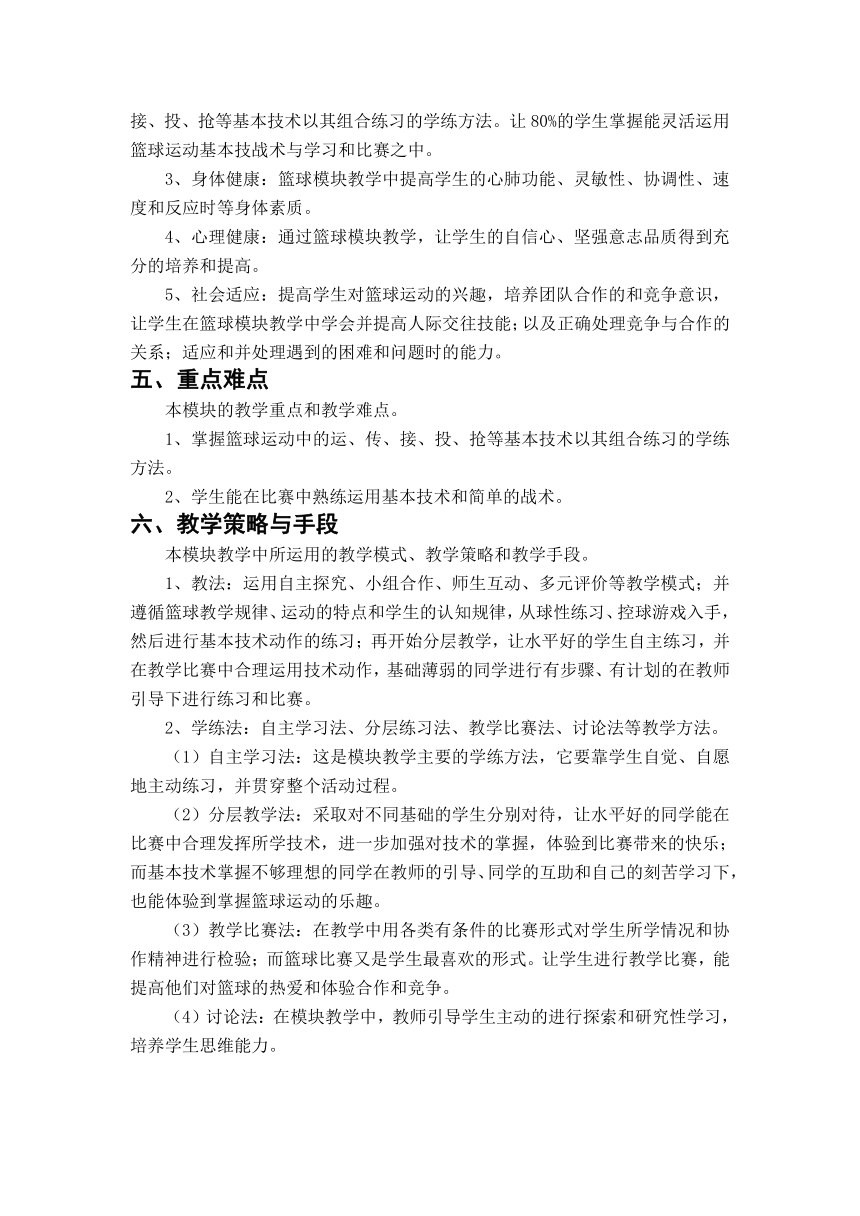 接、投、抢等基本技术以其组合练习的学练方法。让80%的学生掌握能灵活运用篮球运动基本技战术与学习和比赛之中。

3、身体健康：篮球模块教学中提高学生的心肺功能、灵敏性、协调性、速度和反应时等身体素质。

4、心理健康：通过篮球模块教学，让学生的自信心、坚强意志品质得到充分的培养和提高。

5、社会适应：提高学生对篮球运动的兴趣，培养团队合作的和竞争意识，让学生在篮球模块教学中学会并提高人际交往技能；以及正确处理竞争与合作的关系；适应和并处理遇到的困难和问题时的能力。

五、重点难点

本模块的教学重点和教学难点。

1、掌握篮球运动中的运、传、接、投、抢等基本技术以其组合练习的学练方法。

2、学生能在比赛中熟练运用基本技术和简单的战术。

六、教学策略与手段

本模块教学中所运用的教学模式、教学策略和教学手段。

1、教法：运用自主探究、小组合作、师生互动、多元评价等教学模式；并遵循篮球教学规律、运动的特点和学生的认知规律，从球性练习、控球游戏入手，然后进行基本技术动作的练习；再开始分层教学，让水平好的学生自主练习，并在教学比赛中合理运用技术动作，基础薄弱的同学进行有步骤、有计划的在教师引导下进行练习和比赛。

2、学练法：自主学习法、分层练习法、教学比赛法、讨论法等教学方法。

（1）自主学习法：这是模块教学主要的学练方法，它要靠学生自觉、自愿地主动练习，并贯穿整个活动过程。

（2）分层教学法：采取对不同基础的学生分别对待，让水平好的同学能在比赛中合理发挥所学技术，进一步加强对技术的掌握，体验到比赛带来的快乐；而基本技术掌握不够理想的同学在教师的引导、同学的互助和自己的刻苦学习下，也能体验到掌握篮球运动的乐趣。

（3）教学比赛法：在教学中用各类有条件的比赛形式对学生所学情况和协作精神进行检验；而篮球比赛又是学生最喜欢的形式。让学生进行教学比赛，能提高他们对篮球的热爱和体验合作和竞争。

（4）讨论法：在模块教学中，教师引导学生主动的进行探索和研究性学习，培养学生思维能力。